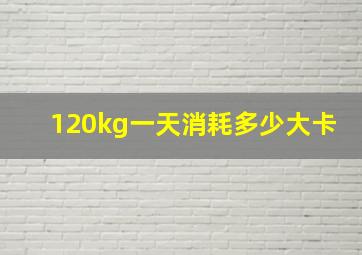 120kg一天消耗多少大卡